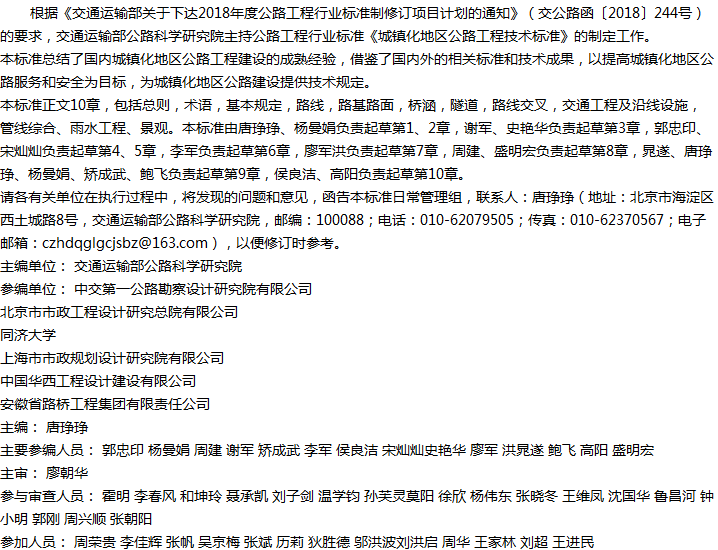 根据《交通运输部关于下达2018年度公路工程行业标准制修订项目计划的通知》（交公路函〔2018〕244号）的要求，交通运输部公路科学研究院主持公路工程行业标准《城镇化地区公路工程技术标准》的制定工作。

本标准总结了国内城镇化地区公路工程建设的成熟经验，借鉴了国内外的相关标准和技术成果，以提高城镇化地区公路服务和安全为目标，为城镇化地区公路建设提供技术规定。

本标准正文10章，包括总则，术语，基本规定，路线，路基路面，桥涵，隧道，路线交叉，交通工程及沿线设施，管线综合、雨水工程、景观。本标准由唐琤琤、杨曼娟负责起草第1、2章，谢军、史艳华负责起草第3章，郭忠印、宋灿灿负责起草第4、5章，李军负责起草第6章，廖军洪负责起草第7章，周建、盛明宏负责起草第8章，晁遂、唐琤琤、杨曼娟、矫成武、鲍飞负责起草第9章，侯良洁、高阳负责起草第10章。

请各有关单位在执行过程中，将发现的问题和意见，函告本标准日常管理组，联系人：唐琤琤（地址：北京市海淀区西土城路8号，交通运输部公路科学研究院，邮编：100088；电话：010-62079505；传真：010-62370567；电子邮箱：czhdqglgcjsbz@163.com），以便修订时参考。

主编单位： 交通运输部公路科学研究院

参编单位： 中交第一公路勘察设计研究院有限公司

北京市市政工程设计研究总院有限公司

同济大学

上海市市政规划设计研究院有限公司

中国华西工程设计建设有限公司

安徽省路桥工程集团有限责任公司

主编： 唐琤琤

主要参编人员： 郭忠印 杨曼娟 周建 谢军 矫成武 李军 侯良洁 宋灿灿史艳华 廖军 洪晁遂 鲍飞 高阳 盛明宏

主审： 廖朝华

参与审查人员： 霍明 李春风 和坤玲 聂承凯 刘子剑 温学钧 孙芙灵莫阳 徐欣 杨伟东 张晓冬 王维凤 沈国华 鲁昌河 钟小明 郭刚 周兴顺 张朝阳

参加人员： 周荣贵 李佳辉 张帆 吴京梅 张斌 历莉 狄胜德 邬洪波刘洪启 周华 王家林 刘超 王进民